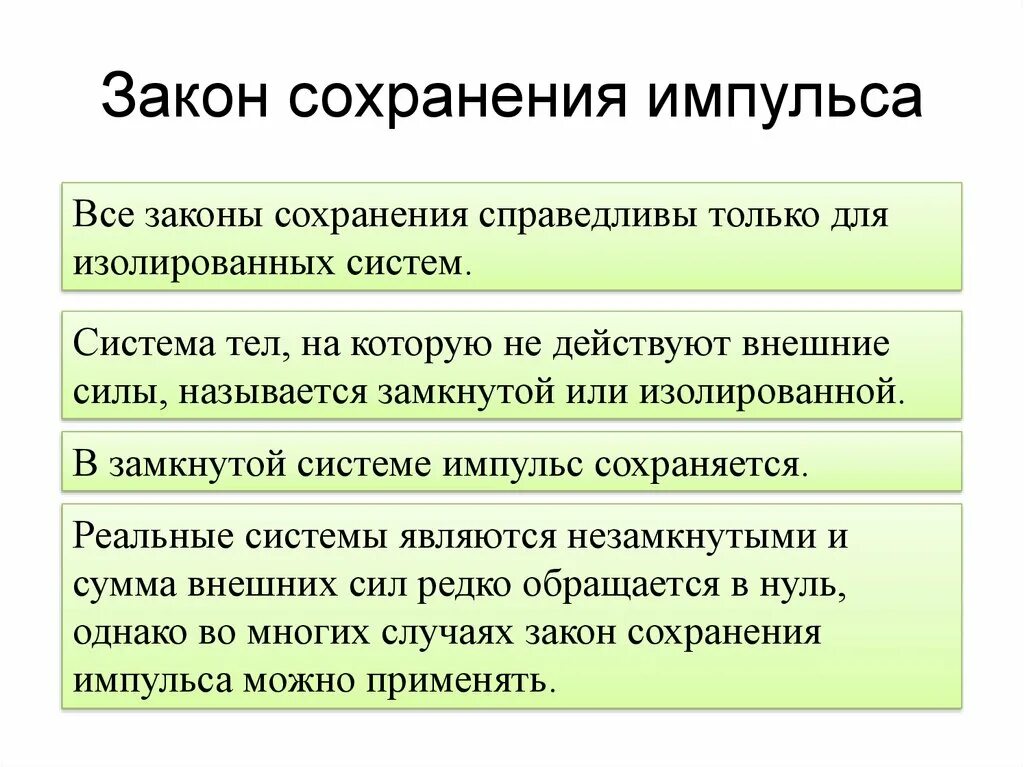 Закон сохранения импульса

Все законы сохранения справедливы только для изолированных систем.

Система тел, на которую не действуют внешние силы, называется замкнутой или изолированной.

В замкнутой системе импульс сохраняется.

Реальные системы являются незамкнутыми и сумма внешних сил редко обращается в нуль, однако во многих случаях закон сохранения импульса можно применять.